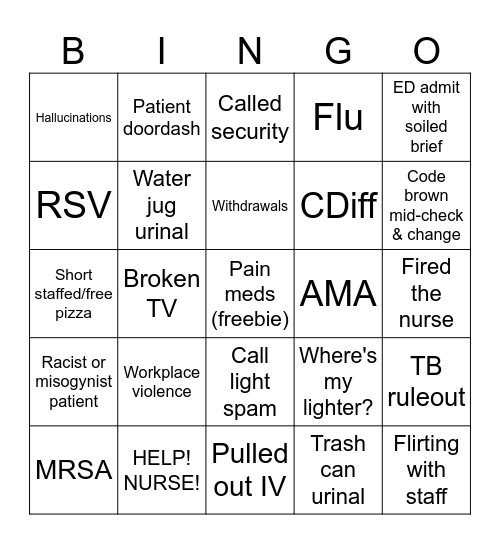 | B | I | N | G | O |
|---|---|---|---|---|
| Hallucinations | Patient doordash | Called security | Flu | ED admit with soiled brief |
| RSV | Water jug urinal | Withdrawals | CDiff | Code brown mid-check & change |
| Short staffed/free pizza | Broken TV | Pain meds (freebie) | AMA | Fired the nurse |
| Racist or misogynist patient | Workplace violence | Call light spam | Where's my lighter? | TB ruleout |
| MRSA | HELP! NURSE! | Pulled out IV | Trash can urinal | Flirting with staff |